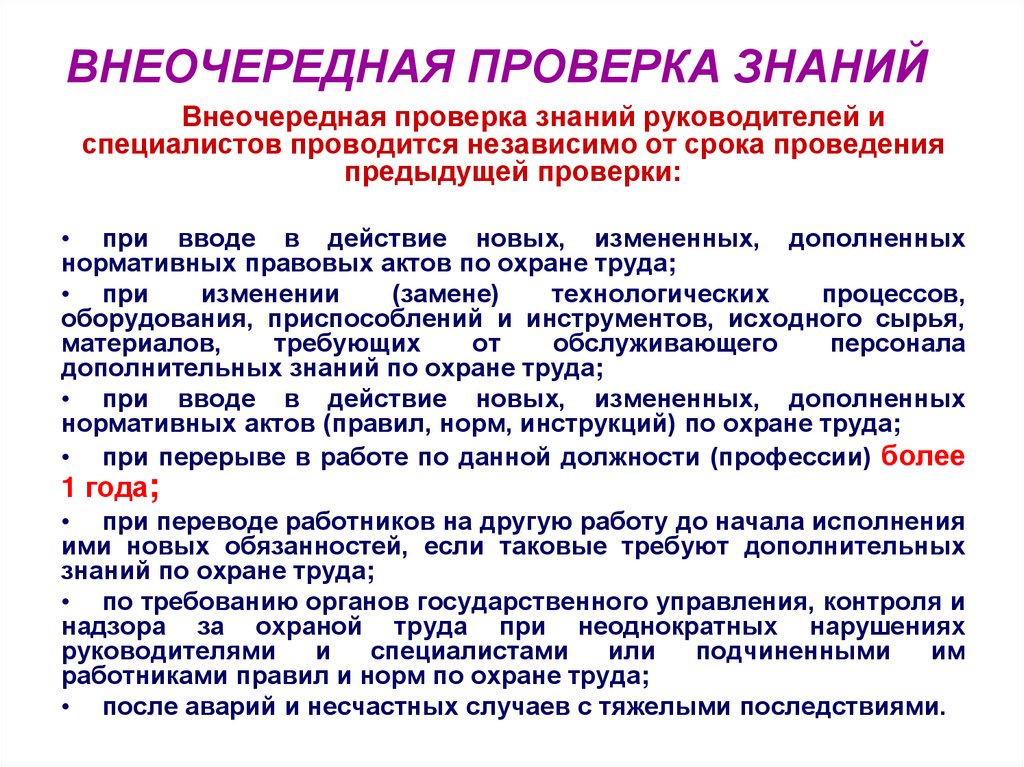 ВНЕОЧЕРЕДНАЯ ПРОВЕРКА ЗНАНИЙ

Внеочередная проверка знаний руководителей и специалистов проводится независимо от срока проведения предыдущей проверки:

• при вводе в действие новых, измененных, дополненных нормативных правовых актов по охране труда;

• при изменении (замене) технологических процессов, оборудования, приспособлений и инструментов, исходного сырья, материалов, требующих от обслуживающего персонала дополнительных знаний по охране труда;

• при вводе в действие новых, измененных, дополненных нормативных актов (правил, норм, инструкций) по охране труда;

• при перерыве в работе по данной должности (профессии) более 1 года;

• при переводе работников на другую работу до начала исполнения ими новых обязанностей, если таковые требуют дополнительных знаний по охране труда;

• по требованию органов государственного управления, контроля и надзора за охраной труда при неоднократных нарушениях руководителями и специалистами или подчиненными им работниками правил и норм по охране труда;

• после аварий и несчастных случаев с тяжелыми последствиями.